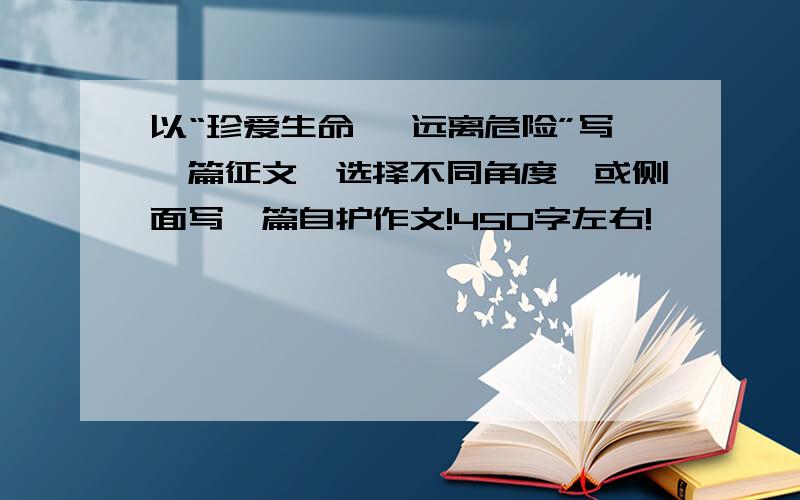 以“珍爱生命 远离危险”写 篇征文 选择不同角度 或侧面写 篇自护作文!450字左右!